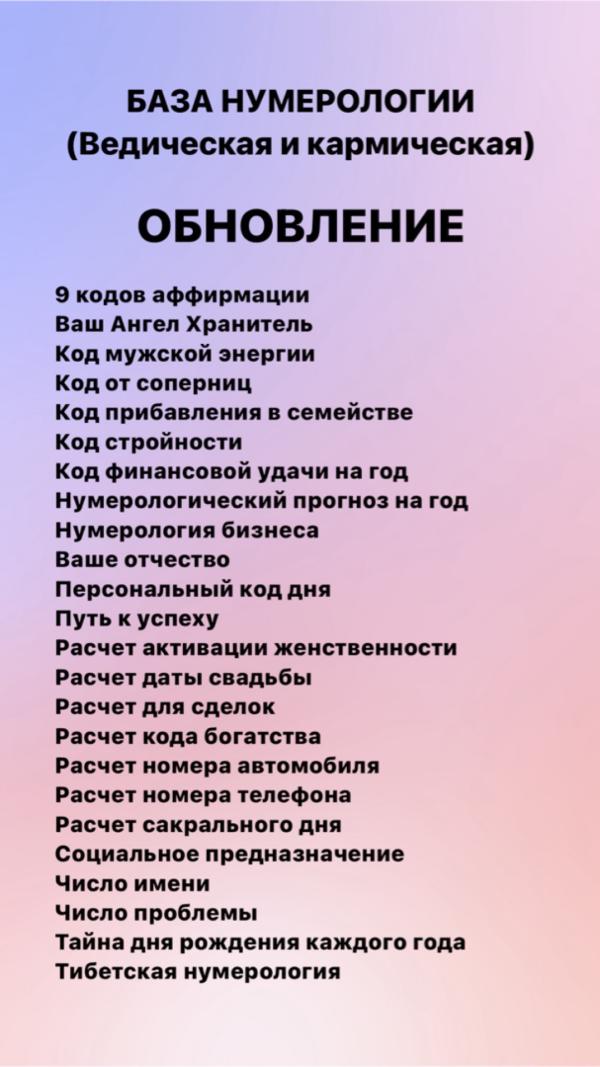 БАЗА НУМЕРОЛОГИИ
(Ведическая и кармическая)

ОБНОВЛЕНИЕ

9 кодов аффирмации
Ваш Ангел Хранитель
Код мужской энергии
Код от соперниц
Код прибавления в семействе
Код стройности
Код финансовой удачи на год
Нумерологический прогноз на год
Нумерология бизнеса
Ваше отчество
Персональный код дня
Путь к успеху
Расчет активации женственности
Расчет даты свадьбы
Расчет для сделок
Расчет кода богатства
Расчет номера автомобиля
Расчет номера телефона
Расчет сакрального дня
Социальное предназначение
Число имени
Число проблемы
Тайна дня рождения каждого года
Тибетская нумерология